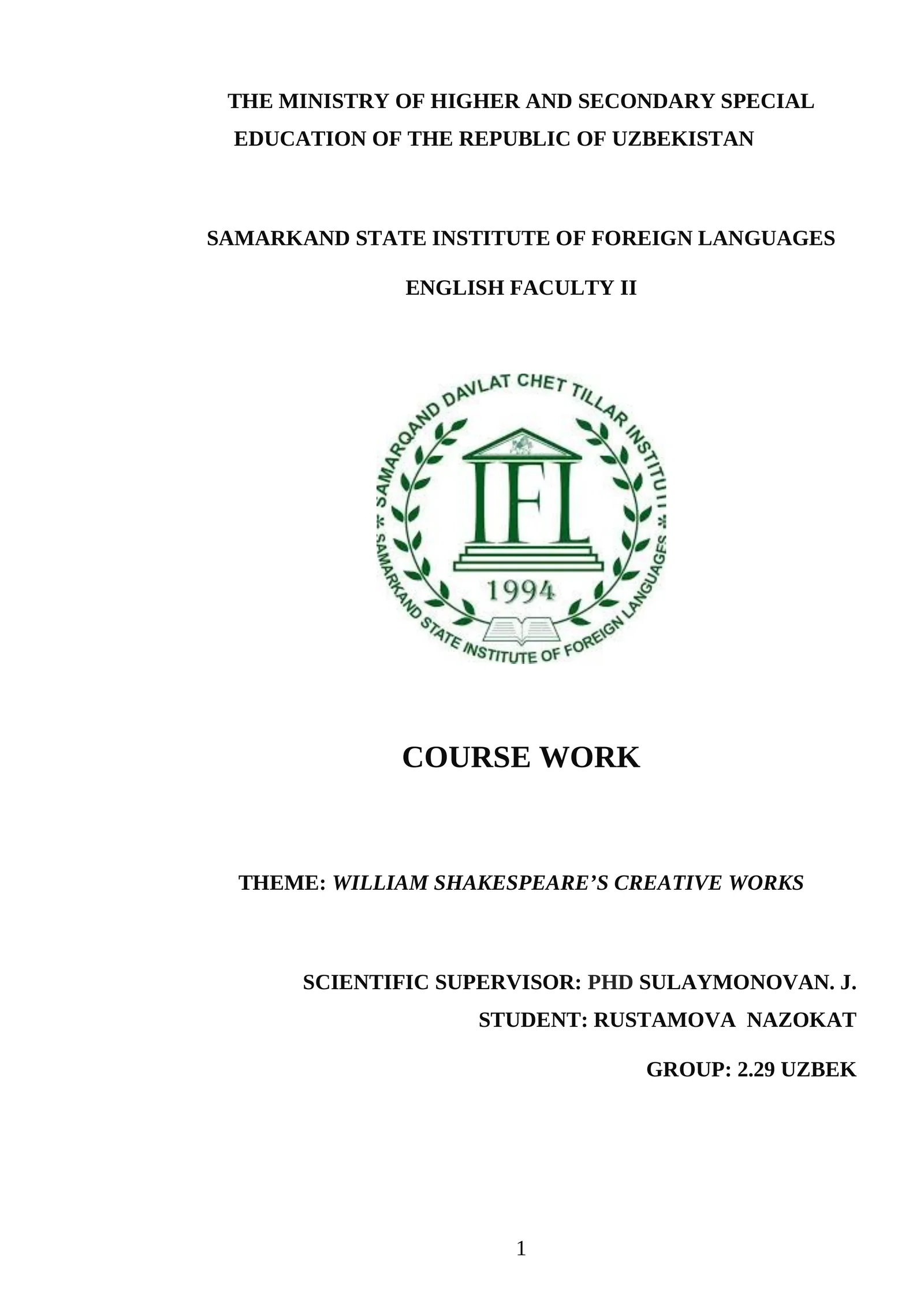 THE MINISTRY OF HIGHER AND SECONDARY SPECIAL EDUCATION OF THE REPUBLIC OF UZBEKISTAN

SAMARKAND STATE INSTITUTE OF FOREIGN LANGUAGES

ENGLISH FACULTY II

SAMARQAND DAVLAT CHET TILLAR INSTITUTI

IFL

1994

SAMARKAND STATE INSTITUTE OF FOREIGN LANGUAGES

COURSE WORK

THEME: WILLIAM SHAKESPEARE'S CREATIVE WORKS

SCIENTIFIC SUPERVISOR: PHD SULAYMONOVAN. J.

STUDENT: RUSTAMOVA NAZOKAT

GROUP: 2.29 UZBEK

1